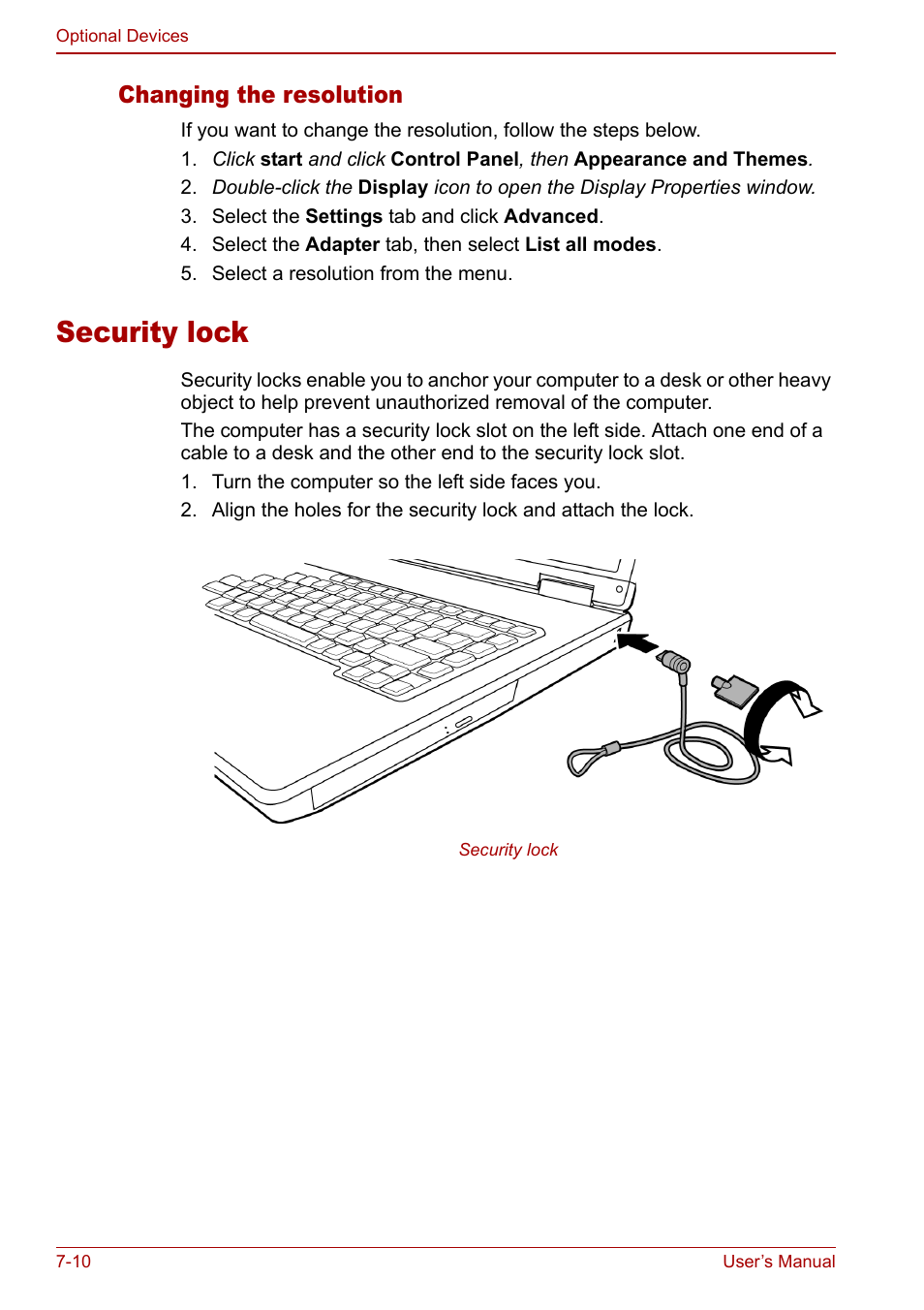 Optional Devices

Changing the resolution

If you want to change the resolution, follow the steps below.

1. Click start and click Control Panel, then Appearance and Themes.
2. Double-click the Display icon to open the Display Properties window.
3. Select the Settings tab and click Advanced.
4. Select the Adapter tab, then select List all modes.
5. Select a resolution from the menu.

Security lock

Security locks enable you to anchor your computer to a desk or other heavy object to help prevent unauthorized removal of the computer.

The computer has a security lock slot on the left side. Attach one end of a cable to a desk and the other end to the security lock slot.

1. Turn the computer so the left side faces you.
2. Align the holes for the security lock and attach the lock.

Security lock

7-10

User's Manual